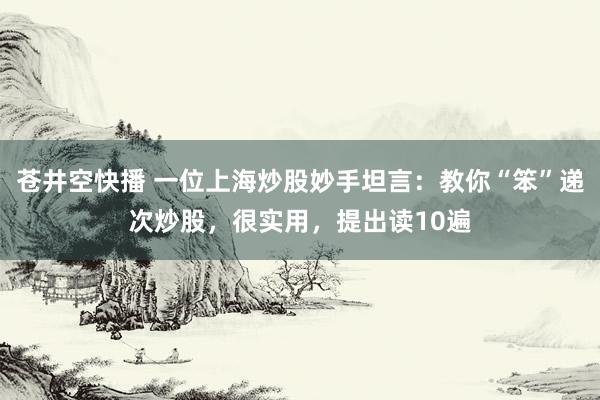 苍井空快播 一位上海炒股妙手坦言：教你“笨”递次炒股，很实用，提出读10遍